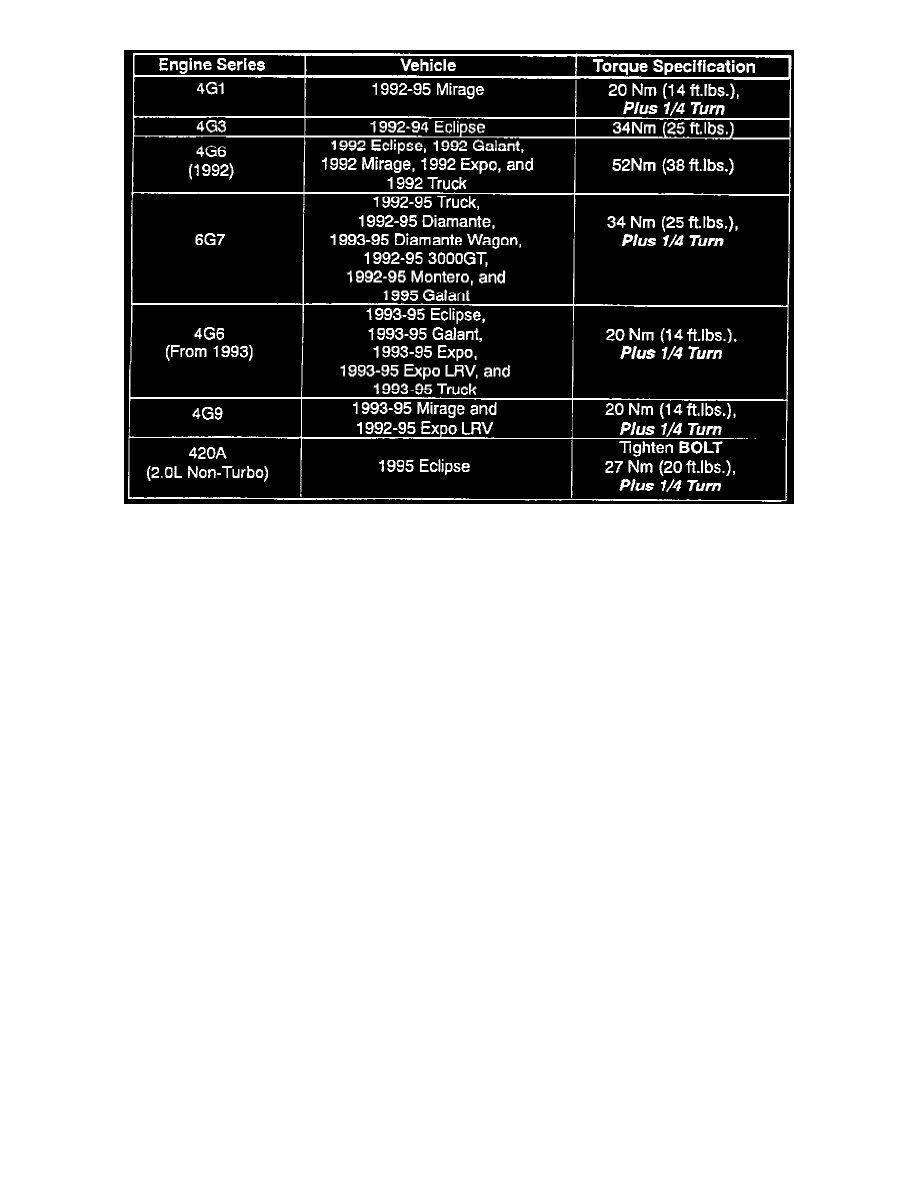 | Engine Series | Vehicle | Torque Specification |
|---|---|---|
| 4G1 | 1992-95 Mirage | 20 Nm (14 ft.lbs.), Plus 1/4 Turn |
| 4G3 | 1992-94 Eclipse | 34Nm (25 ft.lbs.) |
| 4G6 (1992) | 1992 Eclipse, 1992 Galant, 1992 Mirage, 1992 Expo, and 1992 Truck | 52Nm (38 ft.lbs.) |
| 6G7 | 1992-95 Truck, 1992-95 Diamante, 1993-95 Diamante Wagon, 1992-95 3000GT, 1992-95 Montero, and 1995 Galant | 34 Nm (25 ft.lbs.), Plus 1/4 Turn |
| 4G6 (From 1993) | 1993-95 Eclipse, 1993-95 Galant, 1993-95 Expo, 1993-95 Expo LRV, and 1993-95 Truck | 20 Nm (14 ft.lbs.), Plus 1/4 Turn |
| 4G9 | 1993-95 Mirage and 1992-95 Expo LRV | 20 Nm (14 ft.lbs.), Plus 1/4 Turn |
| 420A (2.0L Non-Turbo) | 1995 Eclipse | Tighten BOLT 27 Nm (20 ft.lbs.), Plus 1/4 Turn |